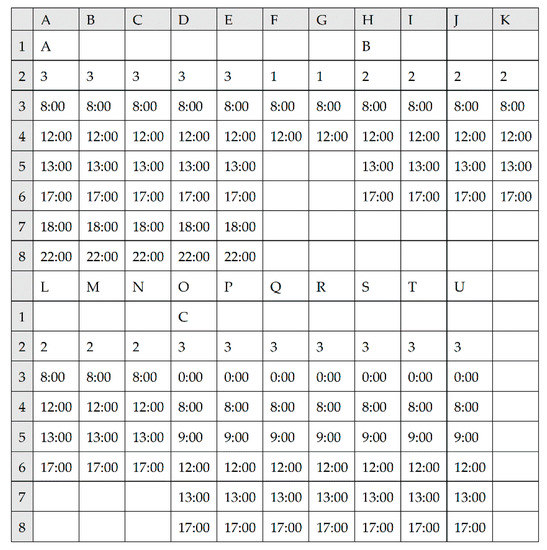 | | A | B | C | D | E | F | G | H | I | J | K |
|---|---|---|---|---|---|---|---|---|---|---|---|
| 1 | A | | | | | | | B | | | |
| 2 | 3 | 3 | 3 | 3 | 3 | 1 | 1 | 2 | 2 | 2 | 2 |
| 3 | 8:00 | 8:00 | 8:00 | 8:00 | 8:00 | 8:00 | 8:00 | 8:00 | 8:00 | 8:00 | 8:00 |
| 4 | 12:00 | 12:00 | 12:00 | 12:00 | 12:00 | 12:00 | 12:00 | 12:00 | 12:00 | 12:00 | 12:00 |
| 5 | 13:00 | 13:00 | 13:00 | 13:00 | 13:00 | | | 13:00 | 13:00 | 13:00 | 13:00 |
| 6 | 17:00 | 17:00 | 17:00 | 17:00 | 17:00 | | | 17:00 | 17:00 | 17:00 | 17:00 |
| 7 | 18:00 | 18:00 | 18:00 | 18:00 | 18:00 | | | | | | |
| 8 | 22:00 | 22:00 | 22:00 | 22:00 | 22:00 | | | | | | |
| | L | M | N | O | P | Q | R | S | T | U | |
| 1 | | | | C | | | | | | | |
| 2 | 2 | 2 | 2 | 3 | 3 | 3 | 3 | 3 | 3 | 3 | |
| 3 | 8:00 | 8:00 | 8:00 | 0:00 | 0:00 | 0:00 | 0:00 | 0:00 | 0:00 | 0:00 | |
| 4 | 12:00 | 12:00 | 12:00 | 8:00 | 8:00 | 8:00 | 8:00 | 8:00 | 8:00 | 8:00 | |
| 5 | 13:00 | 13:00 | 13:00 | 9:00 | 9:00 | 9:00 | 9:00 | 9:00 | 9:00 | 9:00 | |
| 6 | 17:00 | 17:00 | 17:00 | 12:00 | 12:00 | 12:00 | 12:00 | 12:00 | 12:00 | 12:00 | |
| 7 | | | | 13:00 | 13:00 | 13:00 | 13:00 | 13:00 | 13:00 | 13:00 | |
| 8 | | | | 17:00 | 17:00 | 17:00 | 17:00 | 17:00 | 17:00 | 17:00 | |